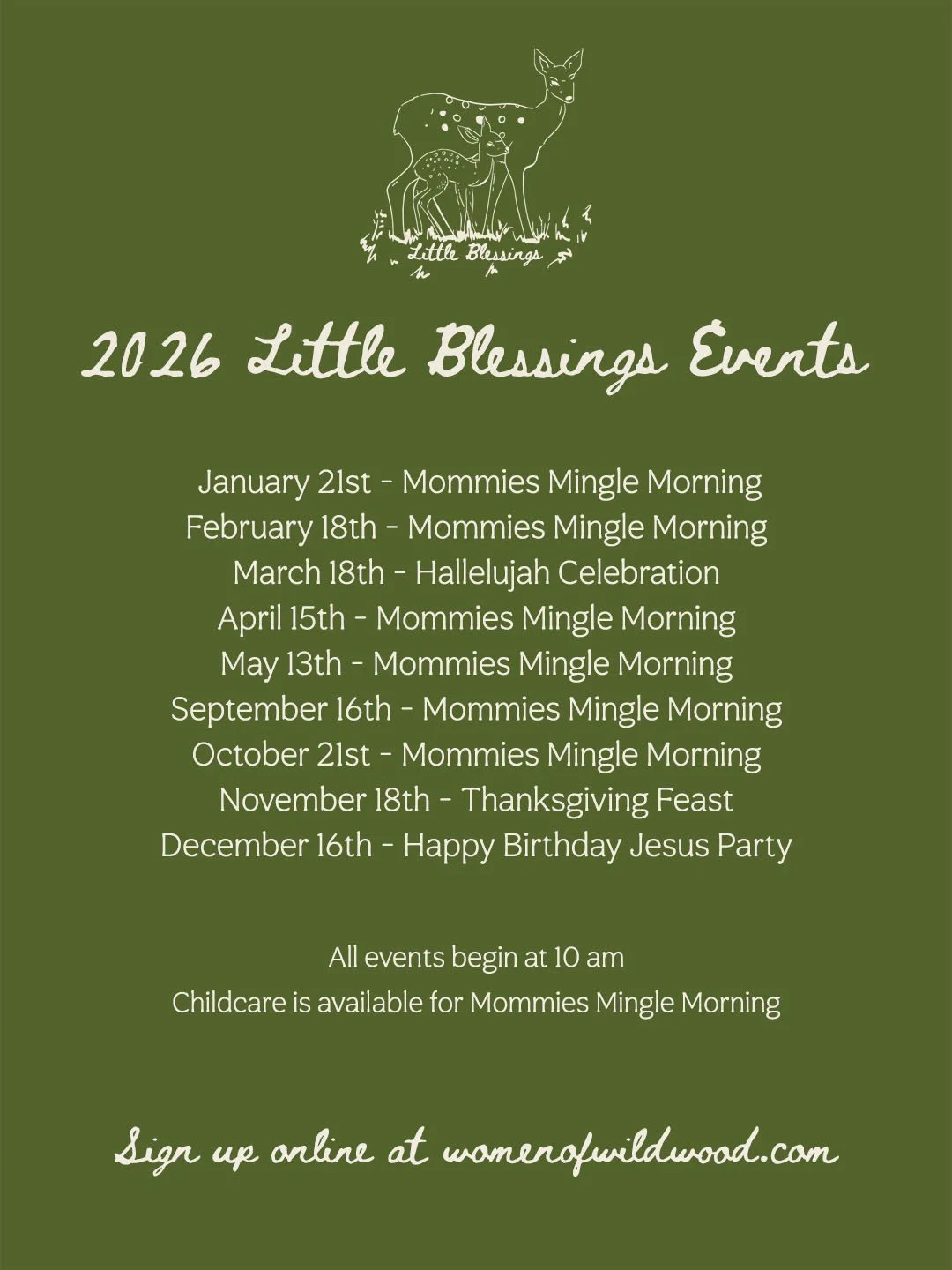 Little Blessings

2026 Little Blessings Events

January 21st - Mommies Mingle Morning
February 18th - Mommies Mingle Morning
March 18th - Hallelujah Celebration
April 15th - Mommies Mingle Morning
May 13th - Mommies Mingle Morning
September 16th - Mommies Mingle Morning
October 21st - Mommies Mingle Morning
November 18th - Thanksgiving Feast
December 16th - Happy Birthday Jesus Party

All events begin at 10 am
Childcare is available for Mommies Mingle Morning

Sign up online at womenofwildwood.com